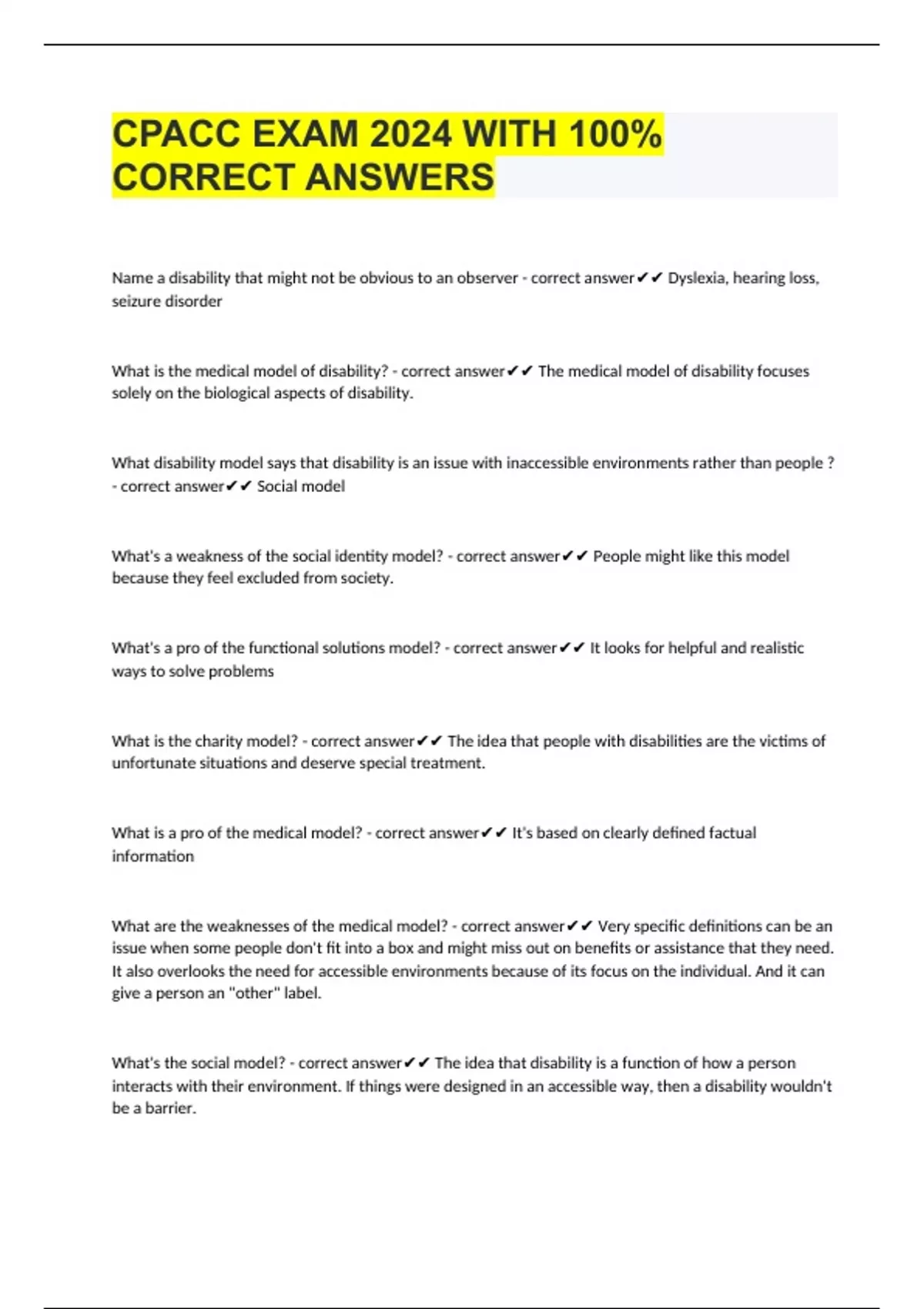 CPACC EXAM 2024 WITH 100% CORRECT ANSWERS

Name a disability that might not be obvious to an observer - correct answer✔✔ Dyslexia, hearing loss, seizure disorder

What is the medical model of disability? - correct answer✔✔ The medical model of disability focuses solely on the biological aspects of disability.

What disability model says that disability is an issue with inaccessible environments rather than people ? - correct answer✔✔ Social model

What's a weakness of the social identity model? - correct answer✔✔ People might like this model because they feel excluded from society.

What's a pro of the functional solutions model? - correct answer✔✔ It looks for helpful and realistic ways to solve problems

What is the charity model? - correct answer✔✔ The idea that people with disabilities are the victims of unfortunate situations and deserve special treatment.

What is a pro of the medical model? - correct answer✔✔ It's based on clearly defined factual information

What are the weaknesses of the medical model? - correct answer✔✔ Very specific definitions can be an issue when some people don't fit into a box and might miss out on benefits or assistance that they need. It also overlooks the need for accessible environments because of its focus on the individual. And it can give a person an "other" label.

What's the social model? - correct answer✔✔ The idea that disability is a function of how a person interacts with their environment. If things were designed in an accessible way, then a disability wouldn't be a barrier.